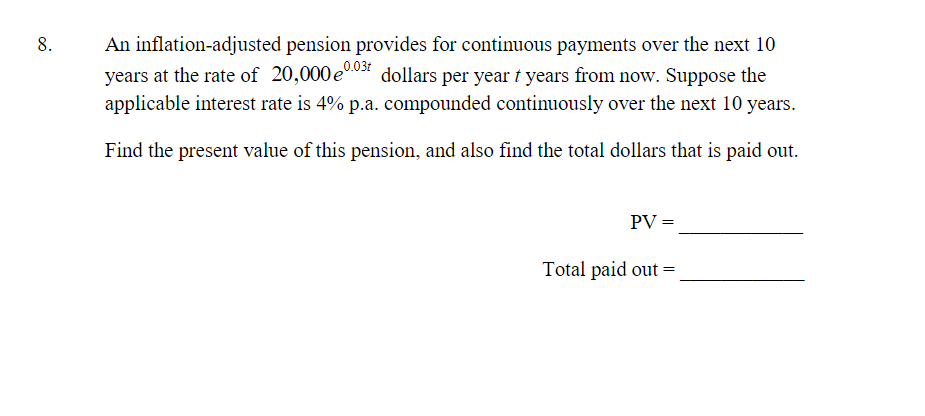 8. An inflation-adjusted pension provides for continuous payments over the next 10 years at the rate of $20{,}000e^{0.03t}$ dollars per year $t$ years from now. Suppose the applicable interest rate is 4% p.a. compounded continuously over the next 10 years.

Find the present value of this pension, and also find the total dollars that is paid out.

PV = ____________

Total paid out = ____________